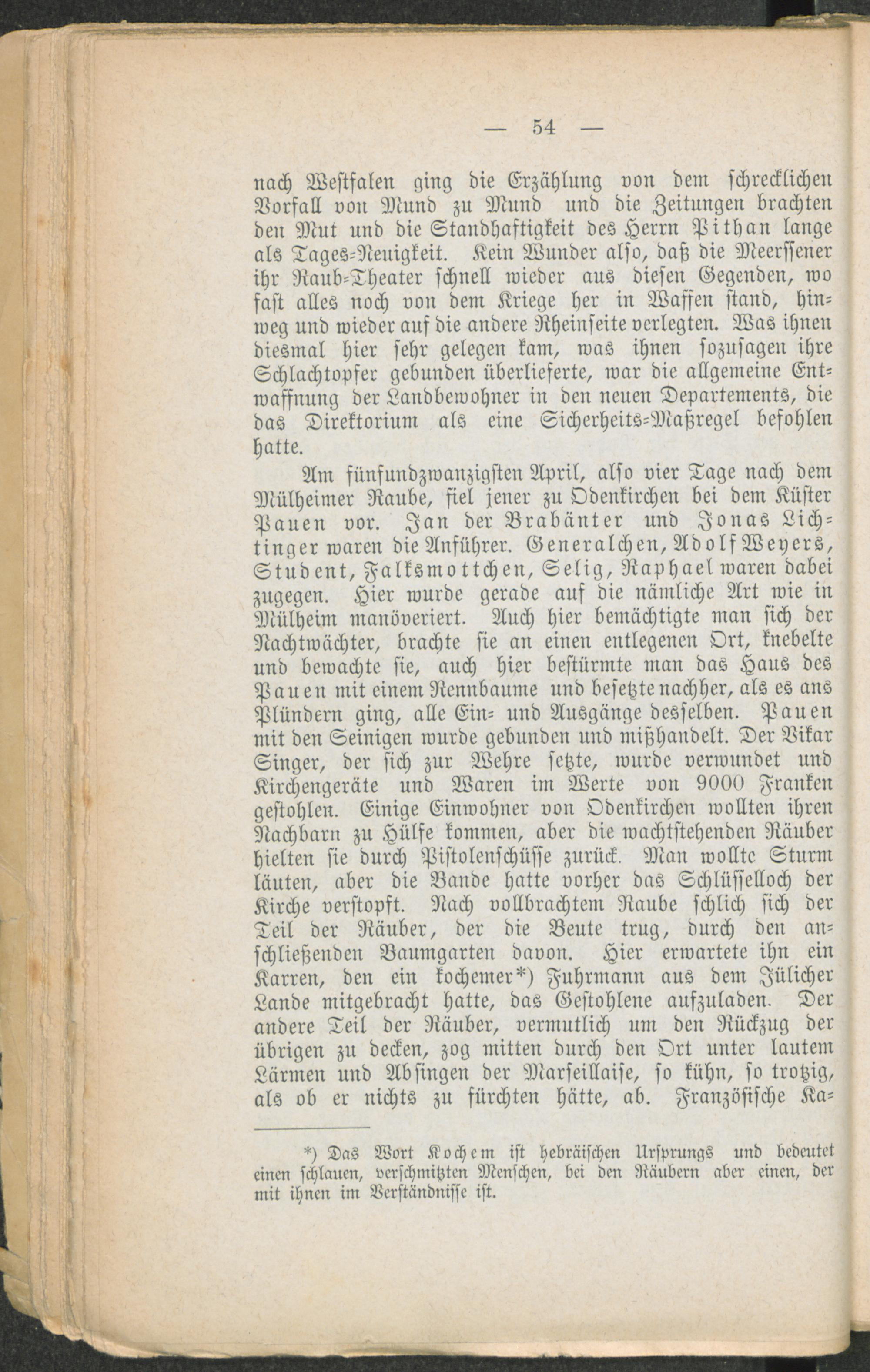 — 54 —

nach Westfalen ging die Erzählung von dem schrecklichen Vorfall von Mund zu Mund und die Zeitungen brachten den Mut und die Standhaftigkeit des Herrn Pithan lange als Tages-Neuigkeit. Kein Wunder also, daß die Meerssener ihr Raub-Theater schnell wieder aus diesen Gegenden, wo fast alles noch von dem Kriege her in Waffen stand, hinweg und wieder auf die andere Rheinseite verlegten. Was ihnen diesmal hier sehr gelegen kam, was ihnen sozusagen ihre Schlachtopfer gebunden überlieferte, war die allgemeine Entwaffnung der Landbewohner in den neuen Departements, die das Direktorium als eine Sicherheits-Maßregel befohlen hatte.

Am fünfundzwanzigsten April, also vier Tage nach dem Mülheimer Raube, fiel jener zu Odenkirchen bei dem Küster Pauen vor. Jan der Brabänter und Jonas Lichtinger waren die Anführer. Generalchen, Adolf Weyers, Student, Falksmottchen, Selig, Raphael waren dabei zugegen. Hier wurde gerade auf die nämliche Art wie in Mülheim manöveriert. Auch hier bemächtigte man sich der Nachtwächter, brachte sie an einen entlegenen Ort, knebelte und bewachte sie, auch hier bestürmte man das Haus des Pauen mit einem Rennbaume und besetzte nachher, als es ans Plündern ging, alle Ein- und Ausgänge desselben. Pauen mit den Seinigen wurde gebunden und mißhandelt. Der Vikar Singer, der sich zur Wehre setzte, wurde verwundet und Kirchengeräte und Waren im Werte von 9000 Franken gestohlen. Einige Einwohner von Odenkirchen wollten ihren Nachbarn zu Hülfe kommen, aber die wachtstehenden Räuber hielten sie durch Pistolenschüsse zurück. Man wollte Sturm läuten, aber die Bande hatte vorher das Schlüsselloch der Kirche verstopft. Nach vollbrachtem Raube schlich sich der Teil der Räuber, der die Beute trug, durch den anschließenden Baumgarten davon. Hier erwartete ihn ein Karren, den ein kochemer*) Fuhrmann aus dem Jülicher Lande mitgebracht hatte, das Gestohlene aufzuladen. Der andere Teil der Räuber, vermutlich um den Rückzug der übrigen zu decken, zog mitten durch den Ort unter lautem Lärmen und Absingen der Marseillaise, so kühn, so trotzig, als ob er nichts zu fürchten hätte, ab. Französische Ka-

*) Das Wort Kochem ist hebräischen Ursprungs und bedeutet einen schlauen, verschmitzten Menschen, bei den Räubern aber einen, der mit ihnen im Verständnisse ist.